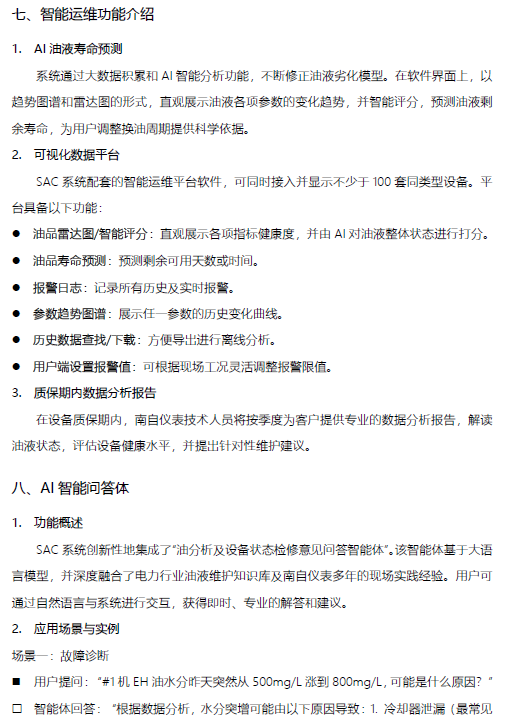 七、智能运维功能介绍

1. AI 油液寿命预测

系统通过大数据积累和 AI 智能分析功能，不断修正油液劣化模型。在软件界面上，以趋势图谱和雷达图的形式，直观展示油液各项参数的变化趋势，并智能评分，预测油液剩余寿命，为用户调整换油周期提供科学依据。

2. 可视化数据平台

SAC 系统配套的智能运维平台软件，可同时接入并显示不少于 100 套同类型设备。平台具备以下功能：

● 油品雷达图/智能评分：直观展示各项指标健康度，并由 AI 对油液整体状态进行打分。
● 油品寿命预测：预测剩余可用天数或时间。
● 报警日志：记录所有历史及实时报警。
● 参数趋势图谱：展示任一参数的历史变化曲线。
● 历史数据查找/下载：方便导出进行离线分析。
● 用户端设置报警值：可根据现场工况灵活调整报警限值。

3. 质保期内数据分析报告

在设备质保期内，南自仪表技术人员将按季度为客户提供专业的数据分析报告，解读油液状态，评估设备健康水平，并提出针对性维护建议。

八、AI 智能问答体

1. 功能概述

SAC 系统创新性地集成了“油分析及设备状态检修意见问答智能体”。该智能体基于大语言模型，并深度融合了电力行业油液维护知识库及南自仪表多年的现场实践经验。用户可通过自然语言与系统进行交互，获得即时、专业的解答和建议。

2. 应用场景与实例

场景一：故障诊断

■ 用户提问：“#1 机 EH 油水分昨天突然从 500mg/L 涨到 800mg/L，可能是什么原因？”

□ 智能体回答：“根据数据分析，水分突增可能由以下原因导致：1. 冷却器泄漏（最常见